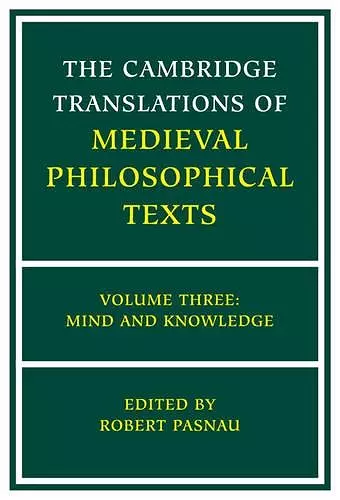 THE CAMBRIDGE TRANSLATIONS OF MEDIEVAL PHILOSOPHICAL TEXTS

VOLUME THREE: MIND AND KNOWLEDGE

EDITED BY ROBERT PASNAU